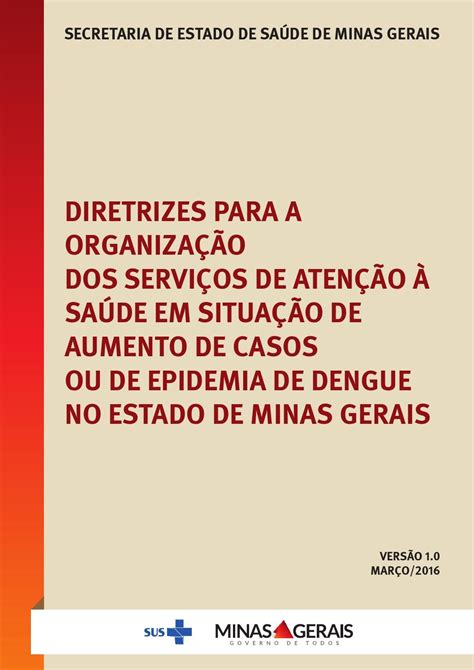 SECRETARIA DE ESTADO DE SAÚDE DE MINAS GERAIS

DIRETRIZES PARA A ORGANIZAÇÃO DOS SERVIÇOS DE ATENÇÃO À SAÚDE EM SITUAÇÃO DE AUMENTO DE CASOS OU DE EPIDEMIA DE DENGUE NO ESTADO DE MINAS GERAIS

VERSÃO 1.0
MARÇO/2016

SUS

MINAS GERAIS
GOVERNO DE TODOS